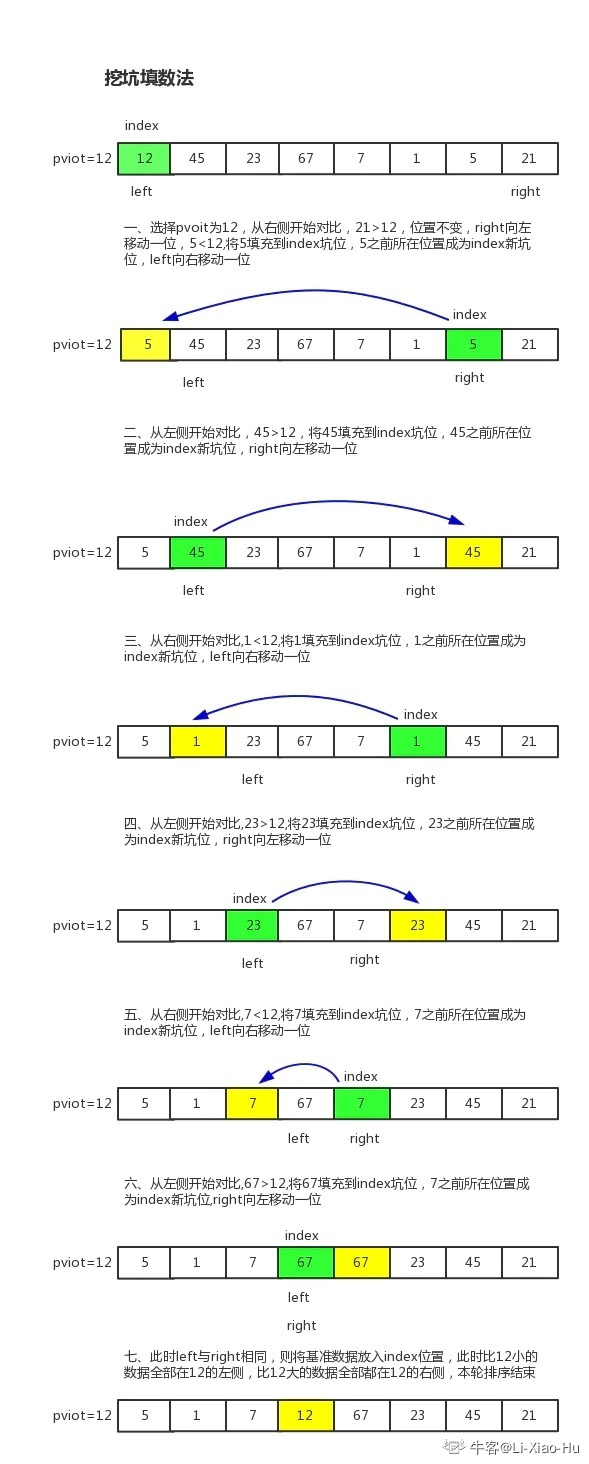 挖坑填数法

index

pviot=12

| 12 | 45 | 23 | 67 | 7 | 1 | 5 | 21 |
|---|---|---|---|---|---|---|---|

left right

一、选择pvoit为12，从右侧开始对比，21>12，位置不变，right向左移动一位，5<12,将5填充到index坑位，5之前所在位置成为index新坑位，left向右移动一位

index

pviot=12

| 5 | 45 | 23 | 67 | 7 | 1 | 5 | 21 |
|---|---|---|---|---|---|---|---|

left right

二、从左侧开始对比，45>12，将45填充到index坑位，45之前所在位置成为index新坑位，right向左移动一位

index

pviot=12

| 5 | 45 | 23 | 67 | 7 | 1 | 45 | 21 |
|---|---|---|---|---|---|---|---|

left right

三、从右侧开始对比,1<12,将1填充到index坑位，1之前所在位置成为index新坑位，left向右移动一位

index

pviot=12

| 5 | 1 | 23 | 67 | 7 | 1 | 45 | 21 |
|---|---|---|---|---|---|---|---|

left right

四、从左侧开始对比,23>12,将23填充到index坑位，23之前所在位置成为index新坑位，right向左移动一位

index

pviot=12

| 5 | 1 | 23 | 67 | 7 | 23 | 45 | 21 |
|---|---|---|---|---|---|---|---|

left right

五、从右侧开始对比,7<12,将7填充到index坑位，7之前所在位置成为index新坑位，left向右移动一位

index

pviot=12

| 5 | 1 | 7 | 67 | 7 | 23 | 45 | 21 |
|---|---|---|---|---|---|---|---|

left right

六、从左侧开始对比,67>12,将67填充到index坑位，7之前所在位置成为index新坑位,right向左移动一位

index

pviot=12

| 5 | 1 | 7 | 67 | 67 | 23 | 45 | 21 |
|---|---|---|---|---|---|---|---|

left

right

七、此时left与right相同，则将基准数据放入index位置，此时比12小的数据全部在12的左侧，比12大的数据全部都在12的右侧，本轮排序结束

pviot=12

| 5 | 1 | 7 | 12 | 67 | 23 | 45 | 21 |
|---|---|---|---|---|---|---|---|

牛客@Li-Xiao-Hu